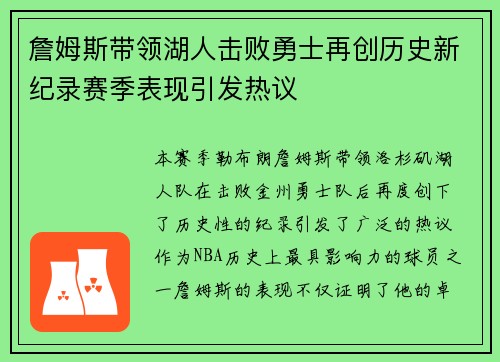 詹姆斯带领湖人击败勇士再创历史新纪录赛季表现引发热议

本赛季勒布朗詹姆斯带领洛杉矶湖人队在击败金州勇士队后再度创下了历史性的纪录引发了广泛的热议作为NBA历史上最具影响力的球员之一詹姆斯的表现不仅证明了他的卓